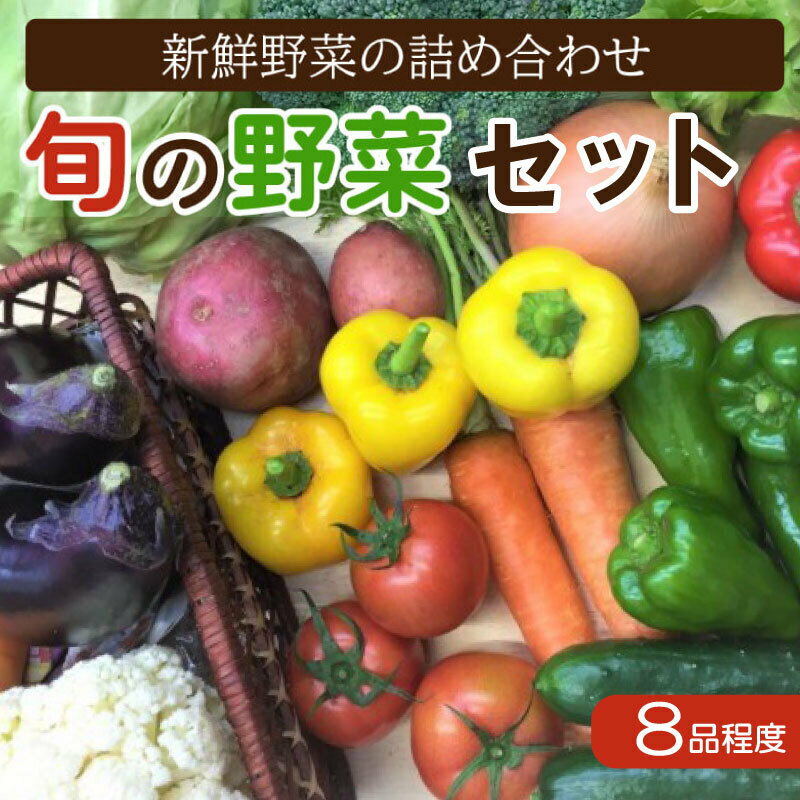 新鮮野菜の詰め合わせ

旬の野菜 セット

8品程度